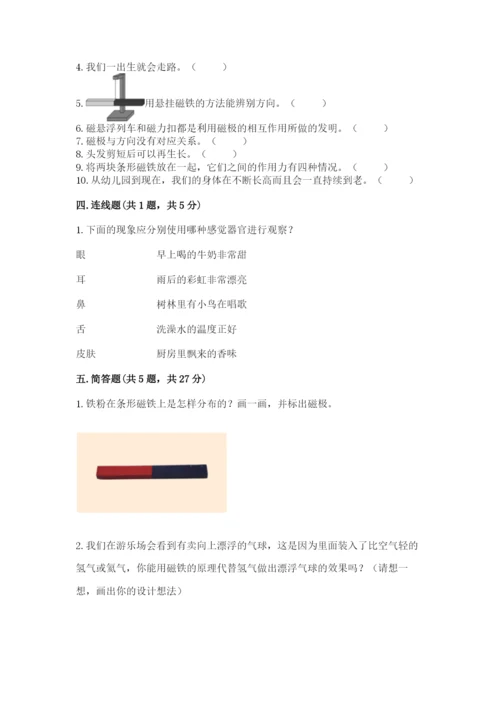 4. 我们一出生就会走路。（　　）

5. 用悬挂磁铁的方法能辨别方向。（　　）

6. 磁悬浮列车和磁力扣都是利用磁极的相互作用所做的发明。（　　）
7. 磁极与方向没有对应关系。（　　）
8. 头发剪短后可以再生长。（　　）
9. 将两块条形磁铁放在一起，它们之间的作用力有四种情况。（　　）
10. 从幼儿园到现在，我们的身体在不断长高而且会一直持续到老。（　　）

四. 连线题（共 1 题，共 5 分）

1. 下面的现象应分别使用哪种感觉器官进行观察？

眼　　早上喝的牛奶非常甜

耳　　雨后的彩虹非常漂亮

鼻　　树林里有小鸟在唱歌

舌　　洗澡水的温度正好

皮肤　　厨房里飘来的香味

五. 简答题（共 5 题，共 27 分）

1. 铁粉在条形磁铁上是怎样分布的？画一画，并标出磁极。

2. 我们在游乐场会看到有卖向上漂浮的气球，这是因为里面装入了比空气轻的氢气或氦气，你能用磁铁的原理代替氢气做出漂浮气球的效果吗？（请想一想，画出你的设计想法）